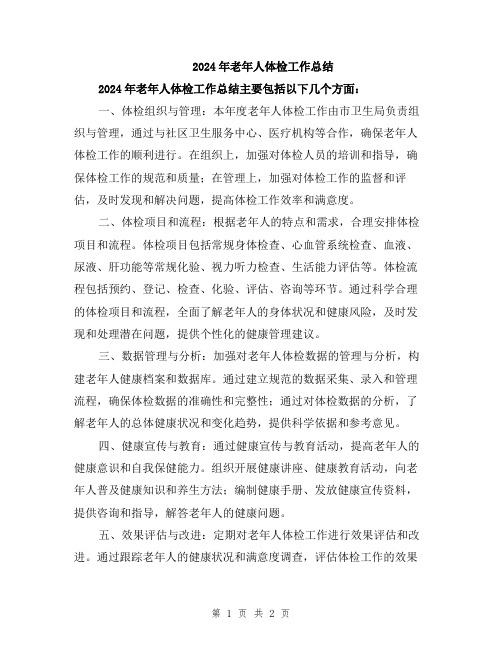 2024年老年人体检工作总结

2024年老年人体检工作总结主要包括以下几个方面：

一、体检组织与管理：本年度老年人体检工作由市卫生局负责组织与管理，通过与社区卫生服务中心、医疗机构等合作，确保老年人体检工作的顺利进行。在组织上，加强对体检人员的培训和指导，确保体检工作的规范和质量；在管理上，加强对体检工作的监督和评估，及时发现和解决问题，提高体检工作效率和满意度。

二、体检项目和流程：根据老年人的特点和需求，合理安排体检项目和流程。体检项目包括常规身体检查、心血管系统检查、血液、尿液、肝功能等常规化验、视力听力检查、生活能力评估等。体检流程包括预约、登记、检查、化验、评估、咨询等环节。通过科学合理的体检项目和流程，全面了解老年人的身体状况和健康风险，及时发现和处理潜在问题，提供个性化的健康管理建议。

三、数据管理与分析：加强对老年人体检数据的管理与分析，构建老年人健康档案和数据库。通过建立规范的数据采集、录入和管理流程，确保体检数据的准确性和完整性；通过对体检数据的分析，了解老年人的总体健康状况和变化趋势，提供科学依据和参考意见。

四、健康宣传与教育：通过健康宣传与教育活动，提高老年人的健康意识和自我保健能力。组织开展健康讲座、健康教育活动，向老年人普及健康知识和养生方法；编制健康手册、发放健康宣传资料，提供咨询和指导，解答老年人的健康问题。

五、效果评估与改进：定期对老年人体检工作进行效果评估和改进。通过跟踪老年人的健康状况和满意度调查，评估体检工作的效果

第 1 页 共 2 页